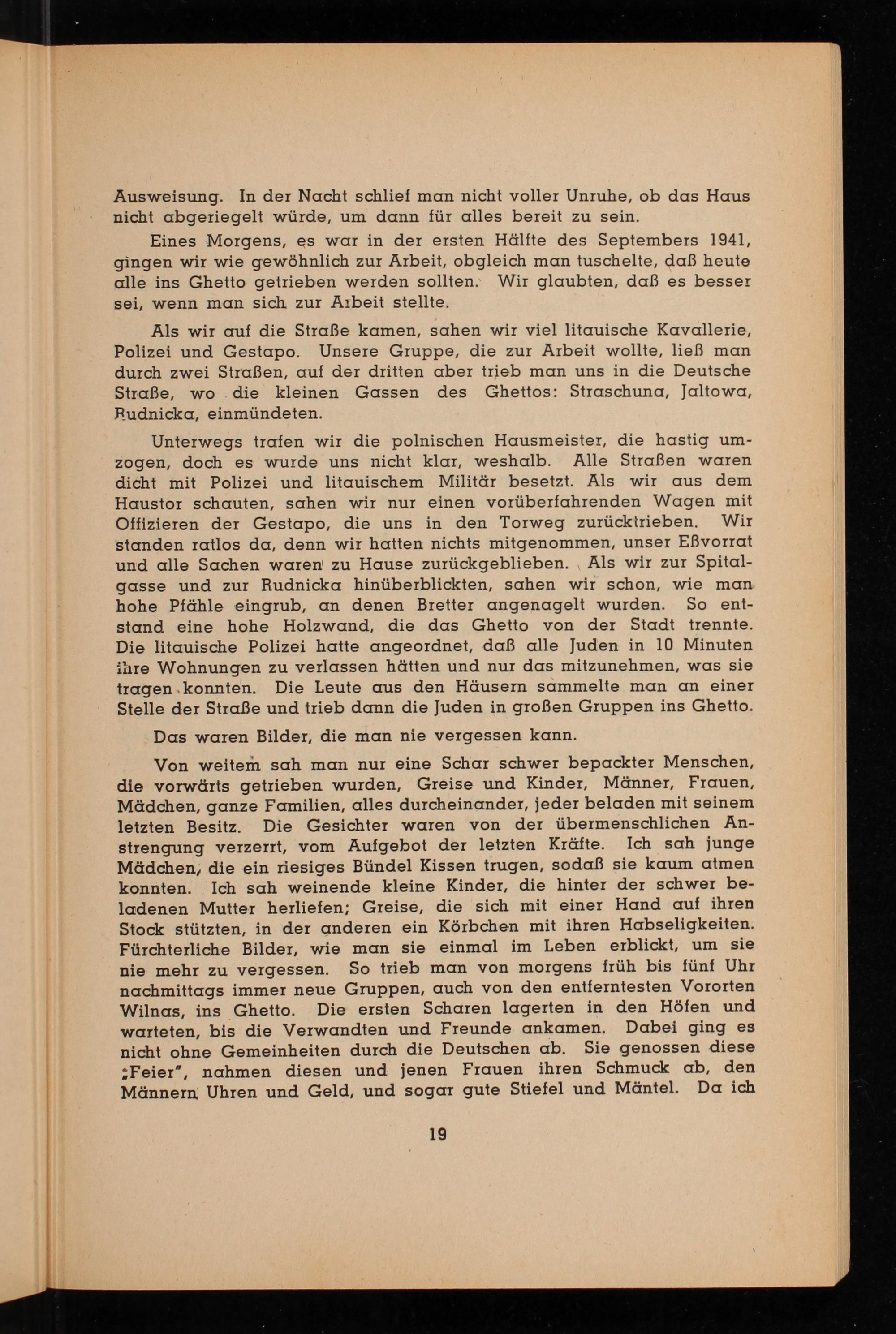 Ausweisung. In der Nacht schlief man nicht voller Unruhe, ob das Haus nicht abgeriegelt würde, um dann für alles bereit zu sein.

Eines Morgens, es war in der ersten Hälfte des Septembers 1941, gingen wir wie gewöhnlich zur Arbeit, obgleich man tuschelte, daß heute alle ins Ghetto getrieben werden sollten. Wir glaubten, daß es besser sei, wenn man sich zur Arbeit stellte.

Als wir auf die Straße kamen, sahen wir viel litauische Kavallerie, Polizei und Gestapo. Unsere Gruppe, die zur Arbeit wollte, ließ man durch zwei Straßen, auf der dritten aber trieb man uns in die Deutsche Straße, wo die kleinen Gassen des Ghettos: Straschuna, Jaltowa, Rudnicka, einmündeten.

Unterwegs trafen wir die polnischen Hausmeister, die hastig umzogen, doch es wurde uns nicht klar, weshalb. Alle Straßen waren dicht mit Polizei und litauischem Militär besetzt. Als wir aus dem Haustor schauten, sahen wir nur einen vorüberfahrenden Wagen mit Offizieren der Gestapo, die uns in den Torweg zurücktrieben. Wir standen ratlos da, denn wir hatten nichts mitgenommen, unser Eßvorrat und alle Sachen waren zu Hause zurückgeblieben. Als wir zur Spitalgasse und zur Rudnicka hinüberblickten, sahen wir schon, wie man hohe Pfähle eingrub, an denen Bretter angenagelt wurden. So entstand eine hohe Holzwand, die das Ghetto von der Stadt trennte. Die litauische Polizei hatte angeordnet, daß alle Juden in 10 Minuten ihre Wohnungen zu verlassen hätten und nur das mitzunehmen, was sie tragen konnten. Die Leute aus den Häusern sammelte man an einer Stelle der Straße und trieb dann die Juden in großen Gruppen ins Ghetto.

Das waren Bilder, die man nie vergessen kann.

Von weitem sah man nur eine Schar schwer bepackter Menschen, die vorwärts getrieben wurden, Greise und Kinder, Männer, Frauen, Mädchen, ganze Familien, alles durcheinander, jeder beladen mit seinem letzten Besitz. Die Gesichter waren von der übermenschlichen Anstrengung verzerrt, vom Aufgebot der letzten Kräfte. Ich sah junge Mädchen, die ein riesiges Bündel Kissen trugen, sodaß sie kaum atmen konnten. Ich sah weinende kleine Kinder, die hinter der schwer beladenen Mutter herliefen; Greise, die sich mit einer Hand auf ihren Stock stützten, in der anderen ein Körbchen mit ihren Habseligkeiten. Fürchterliche Bilder, wie man sie einmal im Leben erblickt, um sie nie mehr zu vergessen. So trieb man von morgens früh bis fünf Uhr nachmittags immer neue Gruppen, auch von den entferntesten Vororten Wilnas, ins Ghetto. Die ersten Scharen lagerten in den Höfen und warteten, bis die Verwandten und Freunde ankamen. Dabei ging es nicht ohne Gemeinheiten durch die Deutschen ab. Sie genossen diese „Feier", nahmen diesen und jenen Frauen ihren Schmuck ab, den Männern Uhren und Geld, und sogar gute Stiefel und Mäntel. Da ich

19